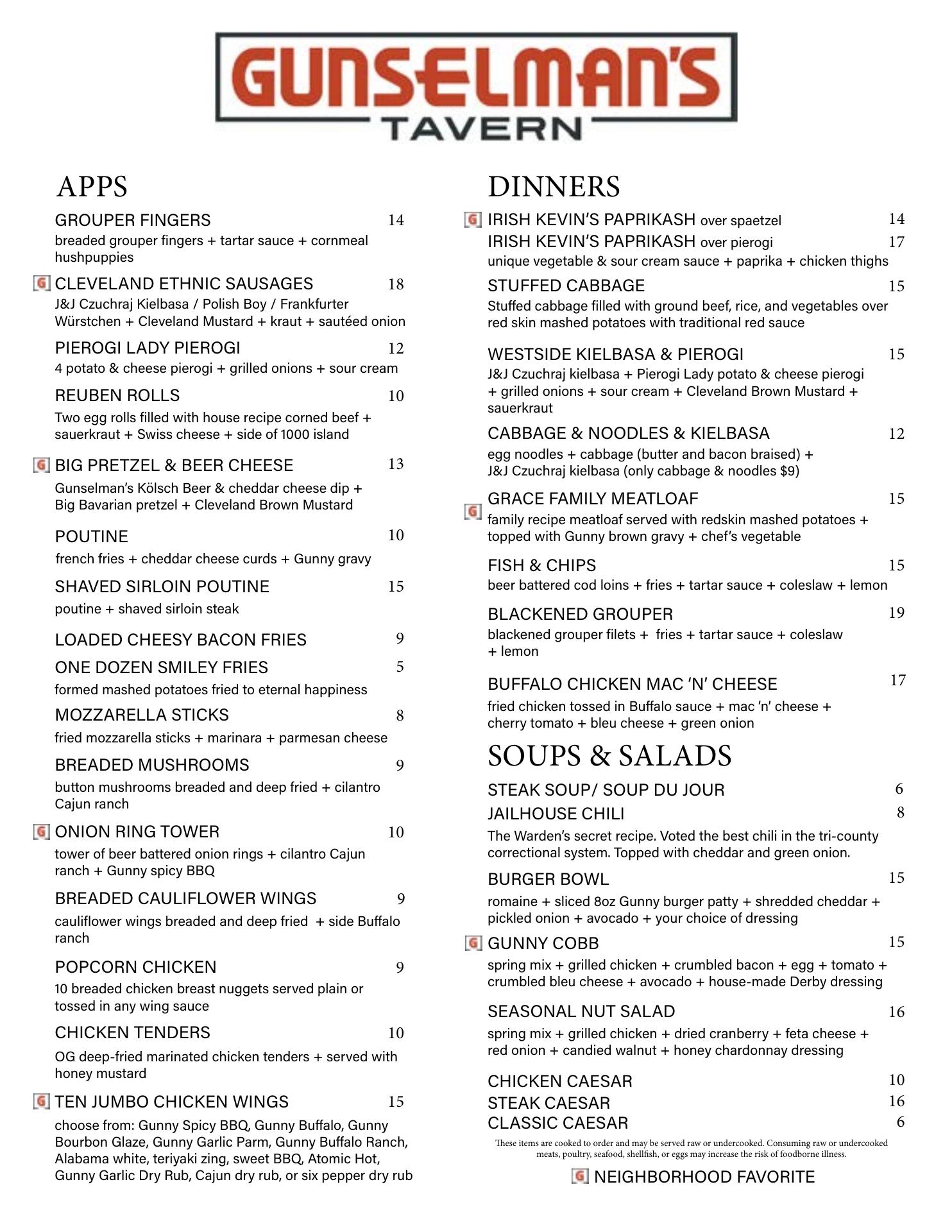 GUNSELMAN'S
TAVERN

APPS

GROUPER FINGERS 14
breaded grouper fingers + tartar sauce + cornmeal hushpuppies

G CLEVELAND ETHNIC SAUSAGES 18
J&J Czuchraj Kielbasa / Polish Boy / Frankfurter Würstchen + Cleveland Mustard + kraut + sautéed onion

PIEROGI LADY PIEROGI 12
4 potato & cheese pierogi + grilled onions + sour cream

REUBEN ROLLS 10
Two egg rolls filled with house recipe corned beef + sauerkraut + Swiss cheese + side of 1000 island

G BIG PRETZEL & BEER CHEESE 13
Gunselman's Kölsch Beer & cheddar cheese dip + Big Bavarian pretzel + Cleveland Brown Mustard

POUTINE 10
french fries + cheddar cheese curds + Gunny gravy

SHAVED SIRLOIN POUTINE 15
poutine + shaved sirloin steak

LOADED CHEESY BACON FRIES 9

ONE DOZEN SMILEY FRIES 5
formed mashed potatoes fried to eternal happiness

MOZZARELLA STICKS 8
fried mozzarella sticks + marinara + parmesan cheese

BREADED MUSHROOMS 9
button mushrooms breaded and deep fried + cilantro Cajun ranch

G ONION RING TOWER 10
tower of beer battered onion rings + cilantro Cajun ranch + Gunny spicy BBQ

BREADED CAULIFLOWER WINGS 9
cauliflower wings breaded and deep fried + side Buffalo ranch

POPCORN CHICKEN 9
10 breaded chicken breast nuggets served plain or tossed in any wing sauce

CHICKEN TENDERS 10
OG deep-fried marinated chicken tenders + served with honey mustard

G TEN JUMBO CHICKEN WINGS 15
choose from: Gunny Spicy BBQ, Gunny Buffalo, Gunny Bourbon Glaze, Gunny Garlic Parm, Gunny Buffalo Ranch, Alabama white, teriyaki zing, sweet BBQ, Atomic Hot, Gunny Garlic Dry Rub, Cajun dry rub, or six pepper dry rub

DINNERS

G IRISH KEVIN'S PAPRIKASH over spaetzel 14
IRISH KEVIN'S PAPRIKASH over pierogi 17
unique vegetable & sour cream sauce + paprika + chicken thighs

STUFFED CABBAGE 15
Stuffed cabbage filled with ground beef, rice, and vegetables over red skin mashed potatoes with traditional red sauce

WESTSIDE KIELBASA & PIEROGI 15
J&J Czuchraj kielbasa + Pierogi Lady potato & cheese pierogi + grilled onions + sour cream + Cleveland Brown Mustard + sauerkraut

CABBAGE & NOODLES & KIELBASA 12
egg noodles + cabbage (butter and bacon braised) + J&J Czuchraj kielbasa (only cabbage & noodles $9)

G GRACE FAMILY MEATLOAF 15
family recipe meatloaf served with redskin mashed potatoes + topped with Gunny brown gravy + chef's vegetable

FISH & CHIPS 15
beer battered cod loins + fries + tartar sauce + coleslaw + lemon

BLACKENED GROUPER 19
blackened grouper filets + fries + tartar sauce + coleslaw + lemon

BUFFALO CHICKEN MAC 'N' CHEESE 17
fried chicken tossed in Buffalo sauce + mac 'n' cheese + cherry tomato + bleu cheese + green onion

SOUPS & SALADS

STEAK SOUP/ SOUP DU JOUR 6
JAILHOUSE CHILI 8
The Warden's secret recipe. Voted the best chili in the tri-county correctional system. Topped with cheddar and green onion.

BURGER BOWL 15
romaine + sliced 8oz Gunny burger patty + shredded cheddar + pickled onion + avocado + your choice of dressing

G GUNNY COBB 15
spring mix + grilled chicken + crumbled bacon + egg + tomato + crumbled bleu cheese + avocado + house-made Derby dressing

SEASONAL NUT SALAD 16
spring mix + grilled chicken + dried cranberry + feta cheese + red onion + candied walnut + honey chardonnay dressing

CHICKEN CAESAR 10
STEAK CAESAR 16
CLASSIC CAESAR 6

These items are cooked to order and may be served raw or undercooked. Consuming raw or undercooked meats, poultry, seafood, shellfish, or eggs may increase the risk of foodborne illness.

G NEIGHBORHOOD FAVORITE